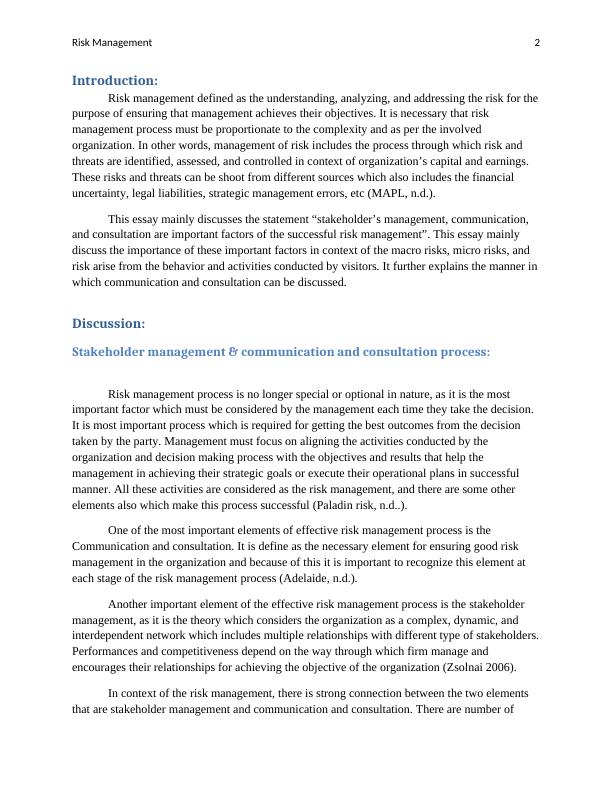 Risk Management 2

Introduction:

Risk management defined as the understanding, analyzing, and addressing the risk for the purpose of ensuring that management achieves their objectives. It is necessary that risk management process must be proportionate to the complexity and as per the involved organization. In other words, management of risk includes the process through which risk and threats are identified, assessed, and controlled in context of organization's capital and earnings. These risks and threats can be shoot from different sources which also includes the financial uncertainty, legal liabilities, strategic management errors, etc (MAPL, n.d.).

This essay mainly discusses the statement "stakeholder's management, communication, and consultation are important factors of the successful risk management". This essay mainly discuss the importance of these important factors in context of the macro risks, micro risks, and risk arise from the behavior and activities conducted by visitors. It further explains the manner in which communication and consultation can be discussed.

Discussion:

Stakeholder management & communication and consultation process:

Risk management process is no longer special or optional in nature, as it is the most important factor which must be considered by the management each time they take the decision. It is most important process which is required for getting the best outcomes from the decision taken by the party. Management must focus on aligning the activities conducted by the organization and decision making process with the objectives and results that help the management in achieving their strategic goals or execute their operational plans in successful manner. All these activities are considered as the risk management, and there are some other elements also which make this process successful (Paladin risk, n.d..).

One of the most important elements of effective risk management process is the Communication and consultation. It is define as the necessary element for ensuring good risk management in the organization and because of this it is important to recognize this element at each stage of the risk management process (Adelaide, n.d.).

Another important element of the effective risk management process is the stakeholder management, as it is the theory which considers the organization as a complex, dynamic, and interdependent network which includes multiple relationships with different type of stakeholders. Performances and competitiveness depend on the way through which firm manage and encourages their relationships for achieving the objective of the organization (Zsolnai 2006).

In context of the risk management, there is strong connection between the two elements that are stakeholder management and communication and consultation. There are number of